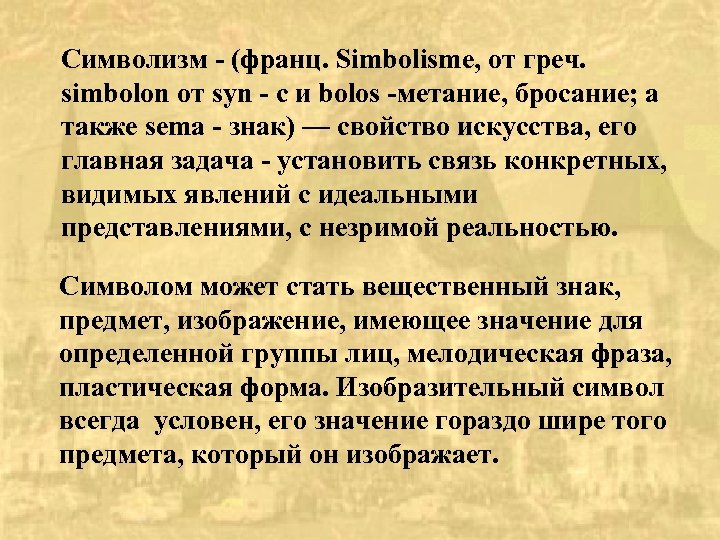 Символизм - (франц. Simbolisme, от греч. simbolon от syn - с и bolos -метание, бросание; а также sema - знак) — свойство искусства, его главная задача - установить связь конкретных, видимых явлений с идеальными представлениями, с незримой реальностью.

Символом может стать вещественный знак, предмет, изображение, имеющее значение для определенной группы лиц, мелодическая фраза, пластическая форма. Изобразительный символ всегда  условен, его значение гораздо шире того предмета, который он изображает.